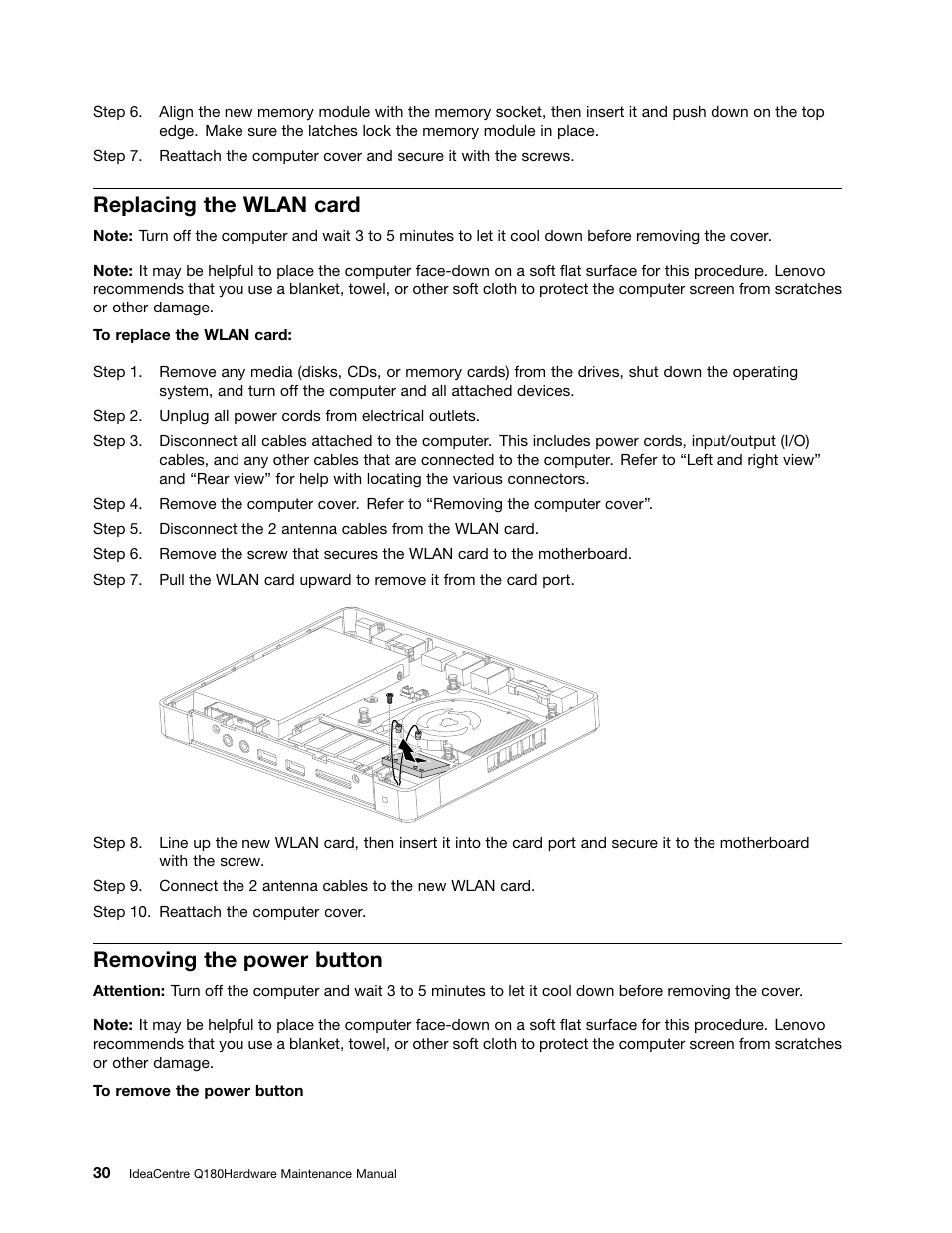 Step 6. Align the new memory module with the memory socket, then insert it and push down on the top edge. Make sure the latches lock the memory module in place.

Step 7. Reattach the computer cover and secure it with the screws.

Replacing the WLAN card

Note: Turn off the computer and wait 3 to 5 minutes to let it cool down before removing the cover.

Note: It may be helpful to place the computer face-down on a soft flat surface for this procedure. Lenovo recommends that you use a blanket, towel, or other soft cloth to protect the computer screen from scratches or other damage.

To replace the WLAN card:

Step 1. Remove any media (disks, CDs, or memory cards) from the drives, shut down the operating system, and turn off the computer and all attached devices.

Step 2. Unplug all power cords from electrical outlets.

Step 3. Disconnect all cables attached to the computer. This includes power cords, input/output (I/O) cables, and any other cables that are connected to the computer. Refer to “Left and right view” and “Rear view” for help with locating the various connectors.

Step 4. Remove the computer cover. Refer to “Removing the computer cover”.

Step 5. Disconnect the 2 antenna cables from the WLAN card.

Step 6. Remove the screw that secures the WLAN card to the motherboard.

Step 7. Pull the WLAN card upward to remove it from the card port.

Step 8. Line up the new WLAN card, then insert it into the card port and secure it to the motherboard with the screw.

Step 9. Connect the 2 antenna cables to the new WLAN card.

Step 10. Reattach the computer cover.

Removing the power button

Attention: Turn off the computer and wait 3 to 5 minutes to let it cool down before removing the cover.

Note: It may be helpful to place the computer face-down on a soft flat surface for this procedure. Lenovo recommends that you use a blanket, towel, or other soft cloth to protect the computer screen from scratches or other damage.

To remove the power button

30 IdeaCentre Q180Hardware Maintenance Manual